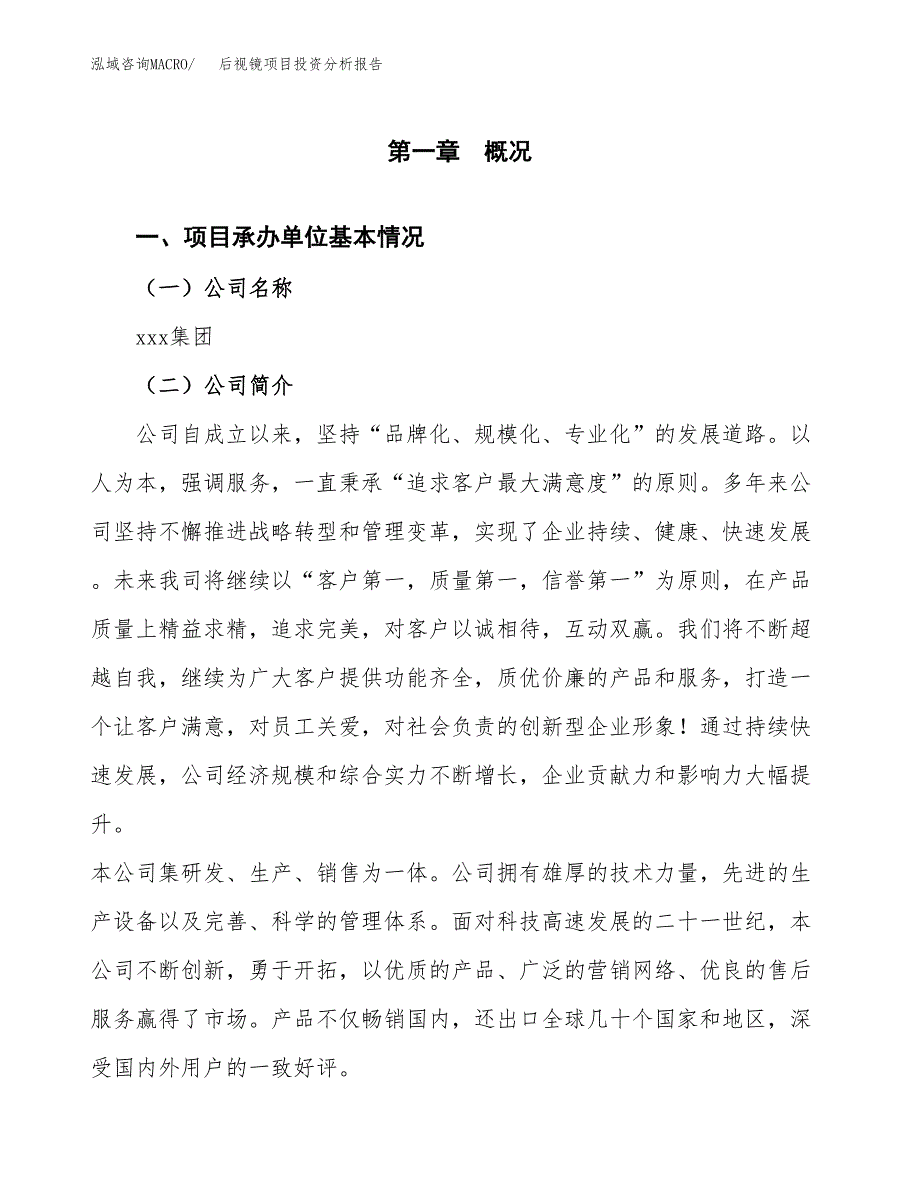 泓域咨询MACRO/　后视镜项目投资分析报告

第一章　概况

一、项目承办单位基本情况

（一）公司名称

xxx集团

（二）公司简介

公司自成立以来，坚持“品牌化、规模化、专业化”的发展道路。以人为本，强调服务，一直秉承“追求客户最大满意度”的原则。多年来公司坚持不懈推进战略转型和管理变革，实现了企业持续、健康、快速发展。未来我司将继续以“客户第一，质量第一，信誉第一”为原则，在产品质量上精益求精，追求完美，对客户以诚相待，互动双赢。我们将不断超越自我，继续为广大客户提供功能齐全，质优价廉的产品和服务，打造一个让客户满意，对员工关爱，对社会负责的创新型企业形象！通过持续快速发展，公司经济规模和综合实力不断增长，企业贡献力和影响力大幅提升。

本公司集研发、生产、销售为一体。公司拥有雄厚的技术力量，先进的生产设备以及完善、科学的管理体系。面对科技高速发展的二十一世纪，本公司不断创新，勇于开拓，以优质的产品、广泛的营销网络、优良的售后服务赢得了市场。产品不仅畅销国内，还出口全球几十个国家和地区，深受国内外用户的一致好评。